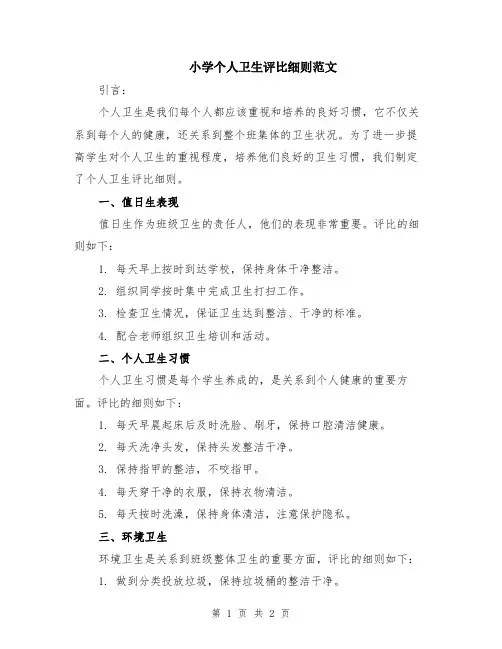 小学个人卫生评比细则范文

引言：

个人卫生是我们每个人都应该重视和培养的良好习惯，它不仅关系到每个人的健康，还关系到整个班集体的卫生状况。为了进一步提高学生对个人卫生的重视程度，培养他们良好的卫生习惯，我们制定了个人卫生评比细则。

一、值日生表现

值日生作为班级卫生的责任人，他们的表现非常重要。评比的细则如下：

1. 每天早上按时到达学校，保持身体干净整洁。

2. 组织同学按时集中完成卫生打扫工作。

3. 检查卫生情况，保证卫生达到整洁、干净的标准。

4. 配合老师组织卫生培训和活动。

二、个人卫生习惯

个人卫生习惯是每个学生养成的，是关系到个人健康的重要方面。评比的细则如下：

1. 每天早晨起床后及时洗脸、刷牙，保持口腔清洁健康。

2. 每天洗净头发，保持头发整洁干净。

3. 保持指甲的整洁，不咬指甲。

4. 每天穿干净的衣服，保持衣物清洁。

5. 每天按时洗澡，保持身体清洁，注意保护隐私。

三、环境卫生

环境卫生是关系到班级整体卫生的重要方面，评比的细则如下：

1. 做到分类投放垃圾，保持垃圾桶的整洁干净。

第 1 页 共 2 页